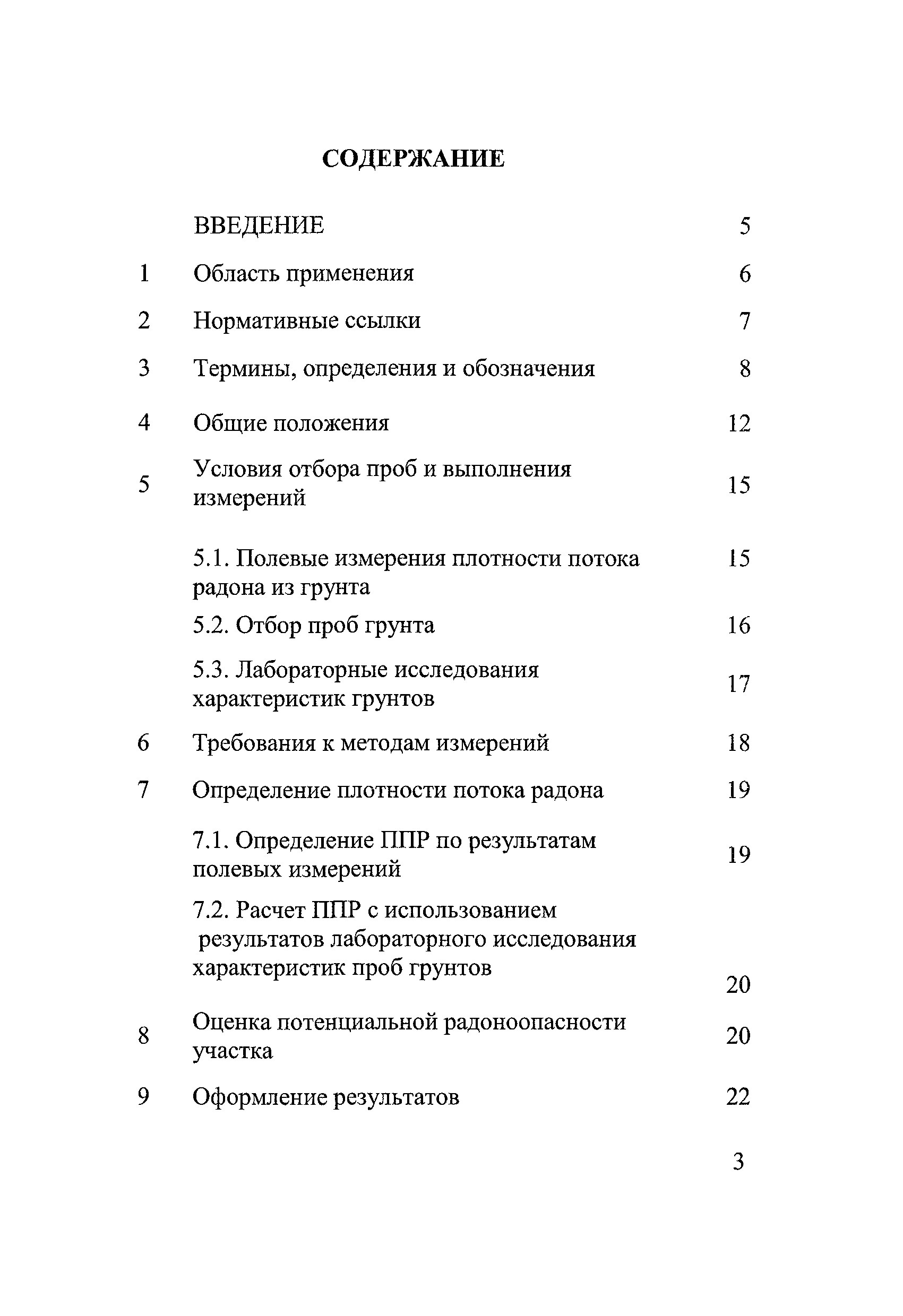 СОДЕРЖАНИЕ

| | | |
|---|---|---|
| | ВВЕДЕНИЕ | 5 |
| 1 | Область применения | 6 |
| 2 | Нормативные ссылки | 7 |
| 3 | Термины, определения и обозначения | 8 |
| 4 | Общие положения | 12 |
| 5 | Условия отбора проб и выполнения измерений | 15 |
| | 5.1. Полевые измерения плотности потока радона из грунта | 15 |
| | 5.2. Отбор проб грунта | 16 |
| | 5.3. Лабораторные исследования характеристик грунтов | 17 |
| 6 | Требования к методам измерений | 18 |
| 7 | Определение плотности потока радона | 19 |
| | 7.1. Определение ППР по результатам полевых измерений | 19 |
| | 7.2. Расчет ППР с использованием результатов лабораторного исследования характеристик проб грунтов | 20 |
| 8 | Оценка потенциальной радоноопасности участка | 20 |
| 9 | Оформление результатов | 22 |

3